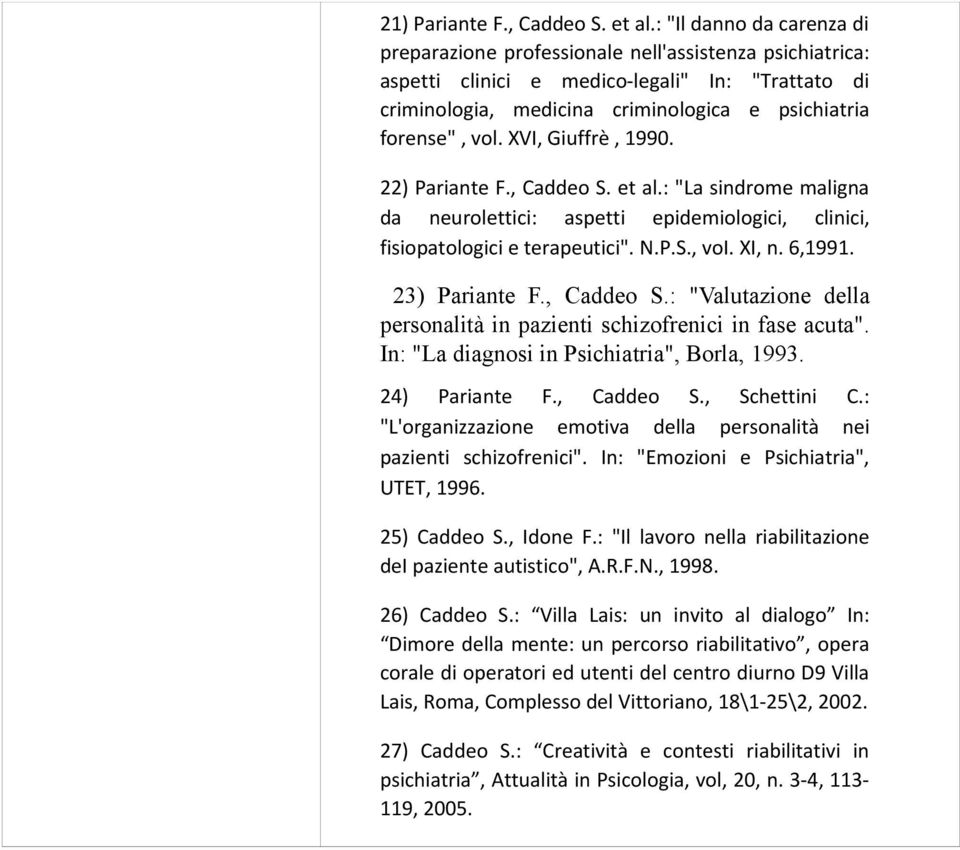 21) Pariante F., Caddeo S. et al.: "Il danno da carenza di preparazione professionale nell'assistenza psichiatrica: aspetti clinici e medico-legali" In: "Trattato di criminologia, medicina criminologica e psichiatria forense" , vol. XVI, Giuffrè , 1990.

22) Pariante F., Caddeo S. et al.: "La sindrome maligna da neurolettici: aspetti epidemiologici, clinici, fisiopatologici e terapeutici". N.P.S., vol. XI, n. 6,1991.

23) Pariante F., Caddeo S.: "Valutazione della personalità in pazienti schizofrenici in fase acuta". In: "La diagnosi in Psichiatria", Borla, 1993.

24) Pariante F., Caddeo S., Schettini C.: "L'organizzazione emotiva della personalità nei pazienti schizofrenici". In: "Emozioni e Psichiatria", UTET, 1996.

25) Caddeo S., Idone F.: "Il lavoro nella riabilitazione del paziente autistico", A.R.F.N., 1998.

26) Caddeo S.: “Villa Lais: un invito al dialogo” In: “Dimore della mente: un percorso riabilitativo”, opera corale di operatori ed utenti del centro diurno D9 Villa Lais, Roma, Complesso del Vittoriano, 18\1-25\2, 2002.

27) Caddeo S.: “Creatività e contesti riabilitativi in psichiatria”, Attualità in Psicologia, vol, 20, n. 3-4, 113-119, 2005.